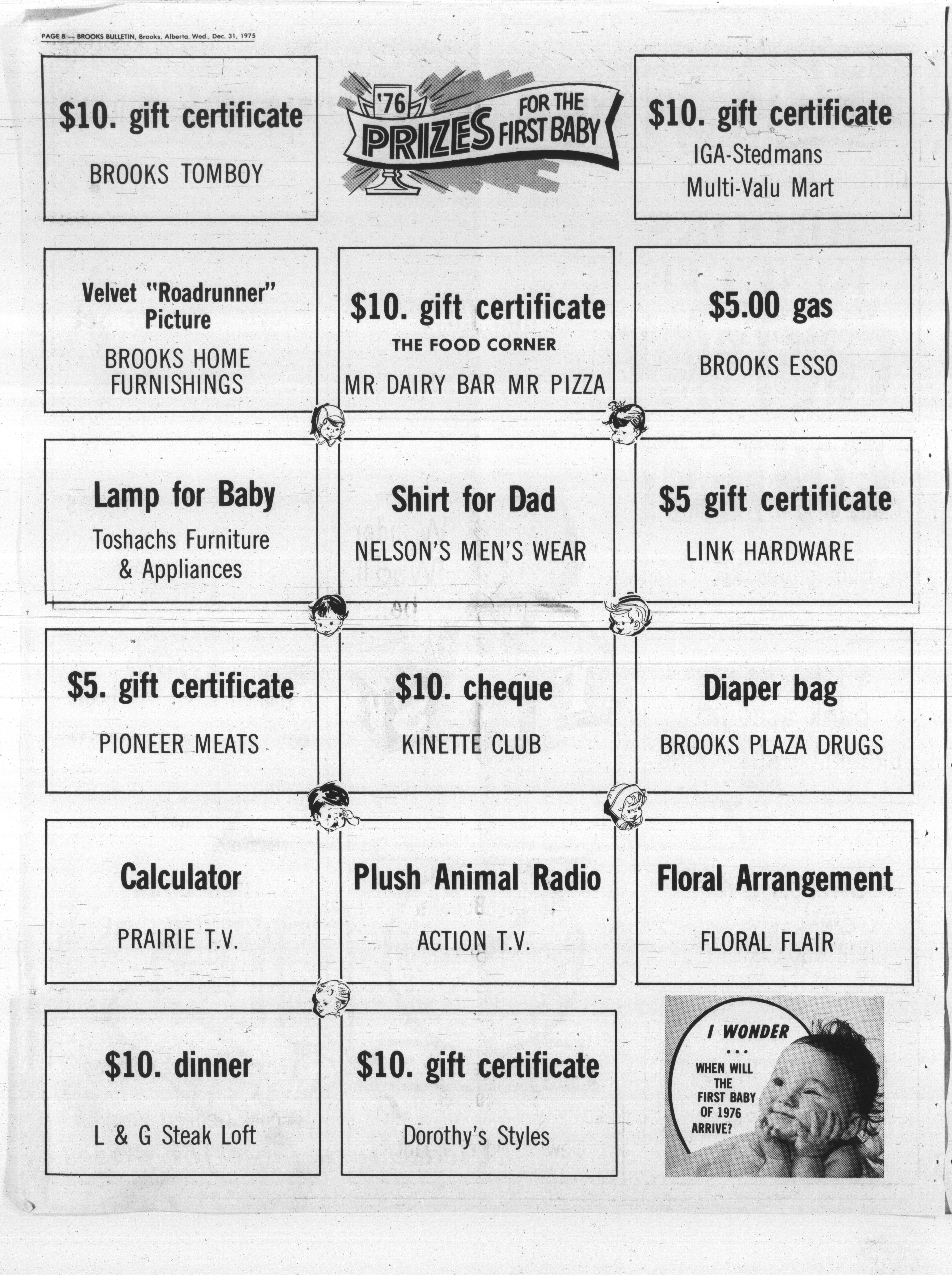 PAGE 8 — BROOKS BULLETIN, Brooks, Alberta, Wed., Dec. 31, 1975

$10. gift certificate

BROOKS TOMBOY

'76 PRIZES FOR THE FIRST BABY

$10. gift certificate

IGA-Stedmans Multi-Valu Mart

Velvet "Roadrunner" Picture

BROOKS HOME FURNISHINGS

$10. gift certificate

THE FOOD CORNER

MR DAIRY BAR MR PIZZA

$5.00 gas

BROOKS ESSO

Lamp for Baby

Toshachs Furniture & Appliances

Shirt for Dad

NELSON'S MEN'S WEAR

$5 gift certificate

LINK HARDWARE

$5. gift certificate

PIONEER MEATS

$10. cheque

KINETTE CLUB

Diaper bag

BROOKS PLAZA DRUGS

Calculator

PRAIRIE T.V.

Plush Animal Radio

ACTION T.V.

Floral Arrangement

FLORAL FLAIR

$10. dinner

L & G Steak Loft

$10. gift certificate

Dorothy's Styles

I WONDER ... WHEN WILL THE FIRST BABY OF 1976 ARRIVE?